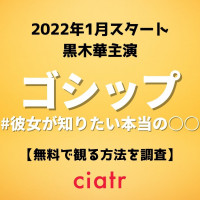 2022年1月スタート
黒木華主演

ゴシップ
#彼女が知りたい本当の○○

【無料で観る方法を調査】

ciatr